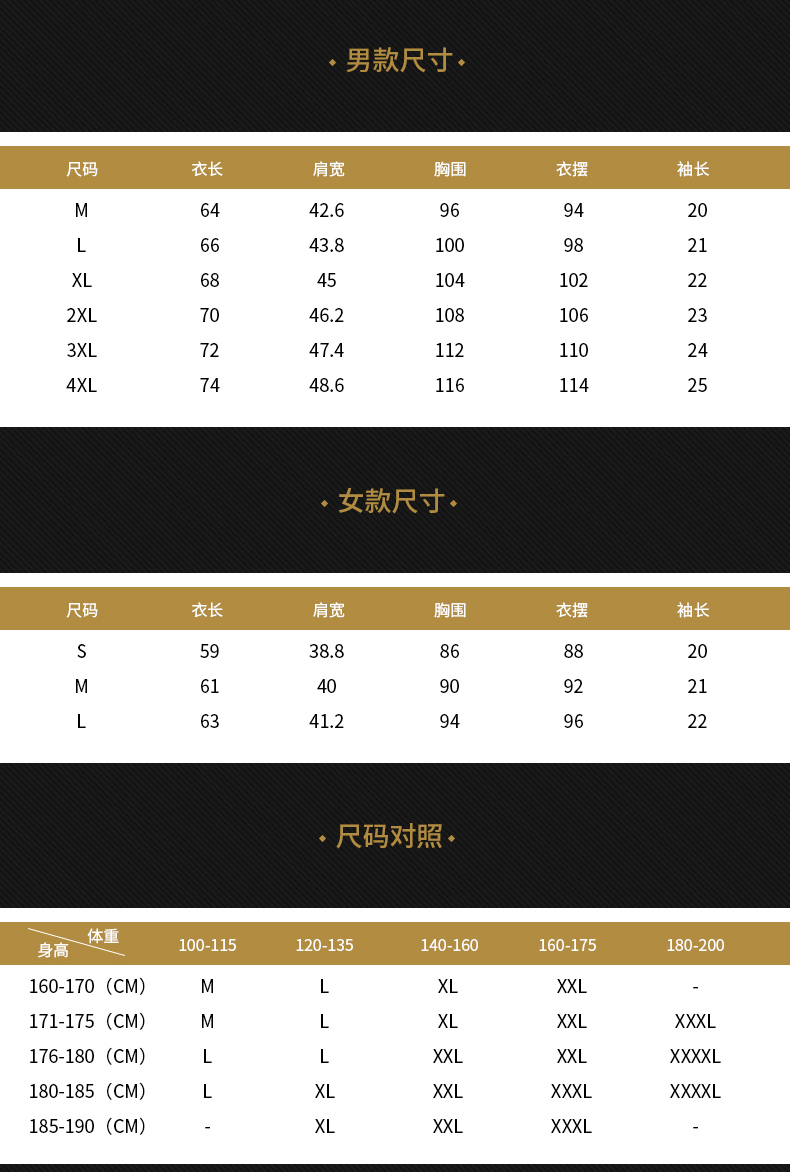 男款尺寸

| 尺码 | 衣长 | 肩宽 | 胸围 | 衣摆 | 袖长 |
|---|---|---|---|---|---|
| M | 64 | 42.6 | 96 | 94 | 20 |
| L | 66 | 43.8 | 100 | 98 | 21 |
| XL | 68 | 45 | 104 | 102 | 22 |
| 2XL | 70 | 46.2 | 108 | 106 | 23 |
| 3XL | 72 | 47.4 | 112 | 110 | 24 |
| 4XL | 74 | 48.6 | 116 | 114 | 25 |

女款尺寸

| 尺码 | 衣长 | 肩宽 | 胸围 | 衣摆 | 袖长 |
|---|---|---|---|---|---|
| S | 59 | 38.8 | 86 | 88 | 20 |
| M | 61 | 40 | 90 | 92 | 21 |
| L | 63 | 41.2 | 94 | 96 | 22 |

尺码对照

| 体重 身高 | 100-115 | 120-135 | 140-160 | 160-175 | 180-200 |
|---|---|---|---|---|---|
| 160-170（CM） | M | L | XL | XXL | - |
| 171-175（CM） | M | L | XL | XXL | XXXL |
| 176-180（CM） | L | L | XXL | XXL | XXXXL |
| 180-185（CM） | L | XL | XXL | XXXL | XXXXL |
| 185-190（CM） | - | XL | XXL | XXXL | - |